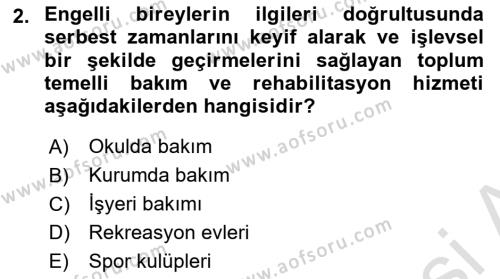 2. Engelli bireylerin ilgileri doğrultusunda serbest zamanlarını keyif alarak ve işlevsel bir şekilde geçirmelerini sağlayan toplum temelli bakım ve rehabilitasyon hizmeti aşağıdakilerden hangisidir?

A) Okulda bakım
B) Kurumda bakım
C) İşyeri bakımı
D) Rekreasyon evleri
E) Spor kulüpleri

www.aofsoru.com